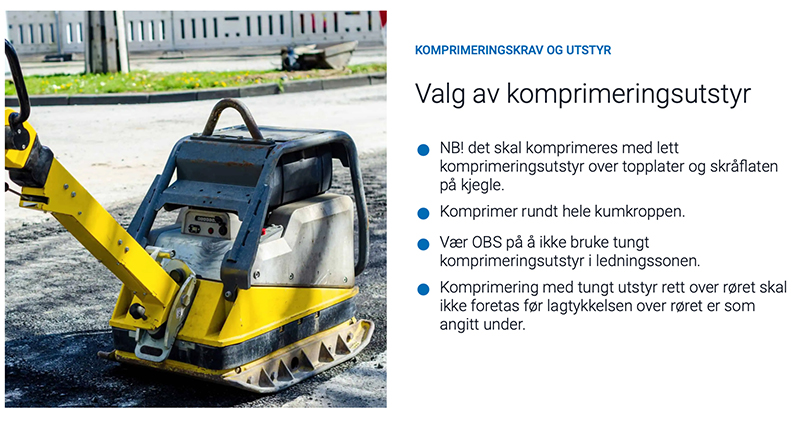 KOMPRIMERINGSKRAV OG UTSTYR

Valg av komprimeringsutstyr

• NB! det skal komprimeres med lett komprimeringsutstyr over topplater og skråflaten på kjegle.

• Komprimer rundt hele kumkroppen.

• Vær OBS på å ikke bruke tungt komprimeringsutstyr i ledningssonen.

• Komprimering med tungt utstyr rett over røret skal ikke foretas før lagtykkelsen over røret er som angitt under.